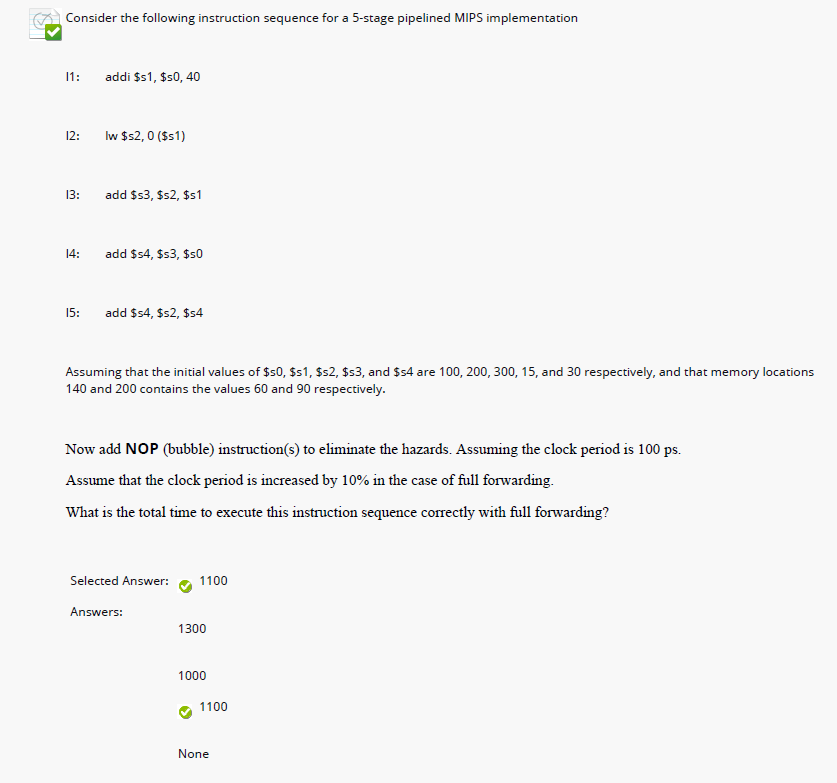 Consider the following instruction sequence for a 5-stage pipelined MIPS implementation

I1: addi \$s1, \$s0, 40

I2: lw \$s2, 0 (\$s1)

I3: add \$s3, \$s2, \$s1

I4: add \$s4, \$s3, \$s0

I5: add \$s4, \$s2, \$s4

Assuming that the initial values of \$s0, \$s1, \$s2, \$s3, and \$s4 are 100, 200, 300, 15, and 30 respectively, and that memory locations 140 and 200 contains the values 60 and 90 respectively.

Now add NOP (bubble) instruction(s) to eliminate the hazards. Assuming the clock period is 100 ps.

Assume that the clock period is increased by 10% in the case of full forwarding.

What is the total time to execute this instruction sequence correctly with full forwarding?

Selected Answer: 1100

Answers:
1300

1000

1100

None